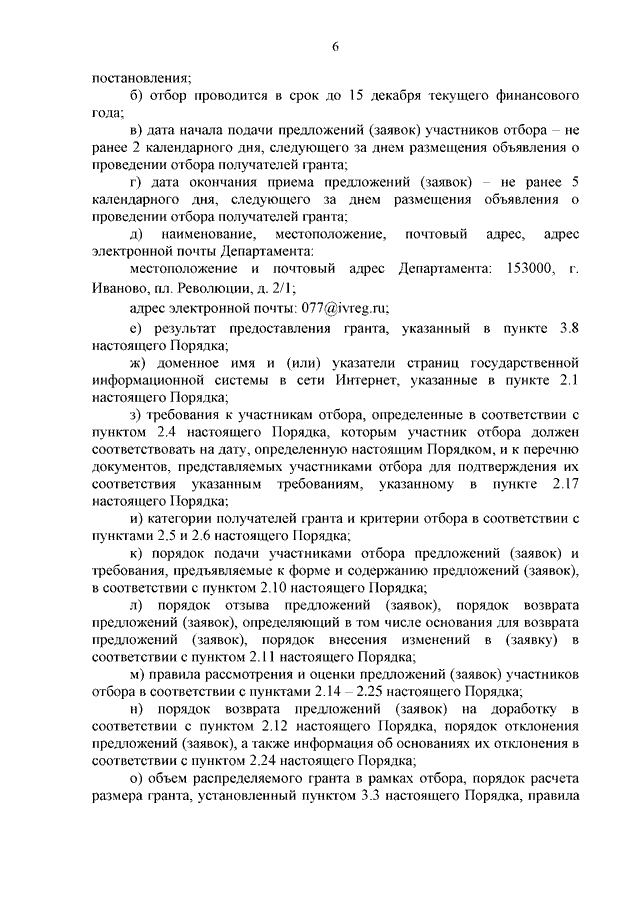 6

постановления;

б) отбор проводится в срок до 15 декабря текущего финансового года;

в) дата начала подачи предложений (заявок) участников отбора – не ранее 2 календарного дня, следующего за днем размещения объявления о проведении отбора получателей гранта;

г) дата окончания приема предложений (заявок) – не ранее 5 календарного дня, следующего за днем размещения объявления о проведении отбора получателей гранта;

д) наименование, местоположение, почтовый адрес, адрес электронной почты Департамента:

местоположение и почтовый адрес Департамента: 153000, г. Иваново, пл. Революции, д. 2/1;

адрес электронной почты: 077@ivreg.ru;

е) результат предоставления гранта, указанный в пункте 3.8 настоящего Порядка;

ж) доменное имя и (или) указатели страниц государственной информационной системы в сети Интернет, указанные в пункте 2.1 настоящего Порядка;

з) требования к участникам отбора, определенные в соответствии с пунктом 2.4 настоящего Порядка, которым участник отбора должен соответствовать на дату, определенную настоящим Порядком, и к перечню документов, представляемых участниками отбора для подтверждения их соответствия указанным требованиям, указанному в пункте 2.17 настоящего Порядка;

и) категории получателей гранта и критерии отбора в соответствии с пунктами 2.5 и 2.6 настоящего Порядка;

к) порядок подачи участниками отбора предложений (заявок) и требования, предъявляемые к форме и содержанию предложений (заявок), в соответствии с пунктом 2.10 настоящего Порядка;

л) порядок отзыва предложений (заявок), порядок возврата предложений (заявок), определяющий в том числе основания для возврата предложений (заявок), порядок внесения изменений в (заявку) в соответствии с пунктом 2.11 настоящего Порядка;

м) правила рассмотрения и оценки предложений (заявок) участников отбора в соответствии с пунктами 2.14 – 2.25 настоящего Порядка;

н) порядок возврата предложений (заявок) на доработку в соответствии с пунктом 2.12 настоящего Порядка, порядок отклонения предложений (заявок), а также информация об основаниях их отклонения в соответствии с пунктом 2.24 настоящего Порядка;

о) объем распределяемого гранта в рамках отбора, порядок расчета размера гранта, установленный пунктом 3.3 настоящего Порядка, правила